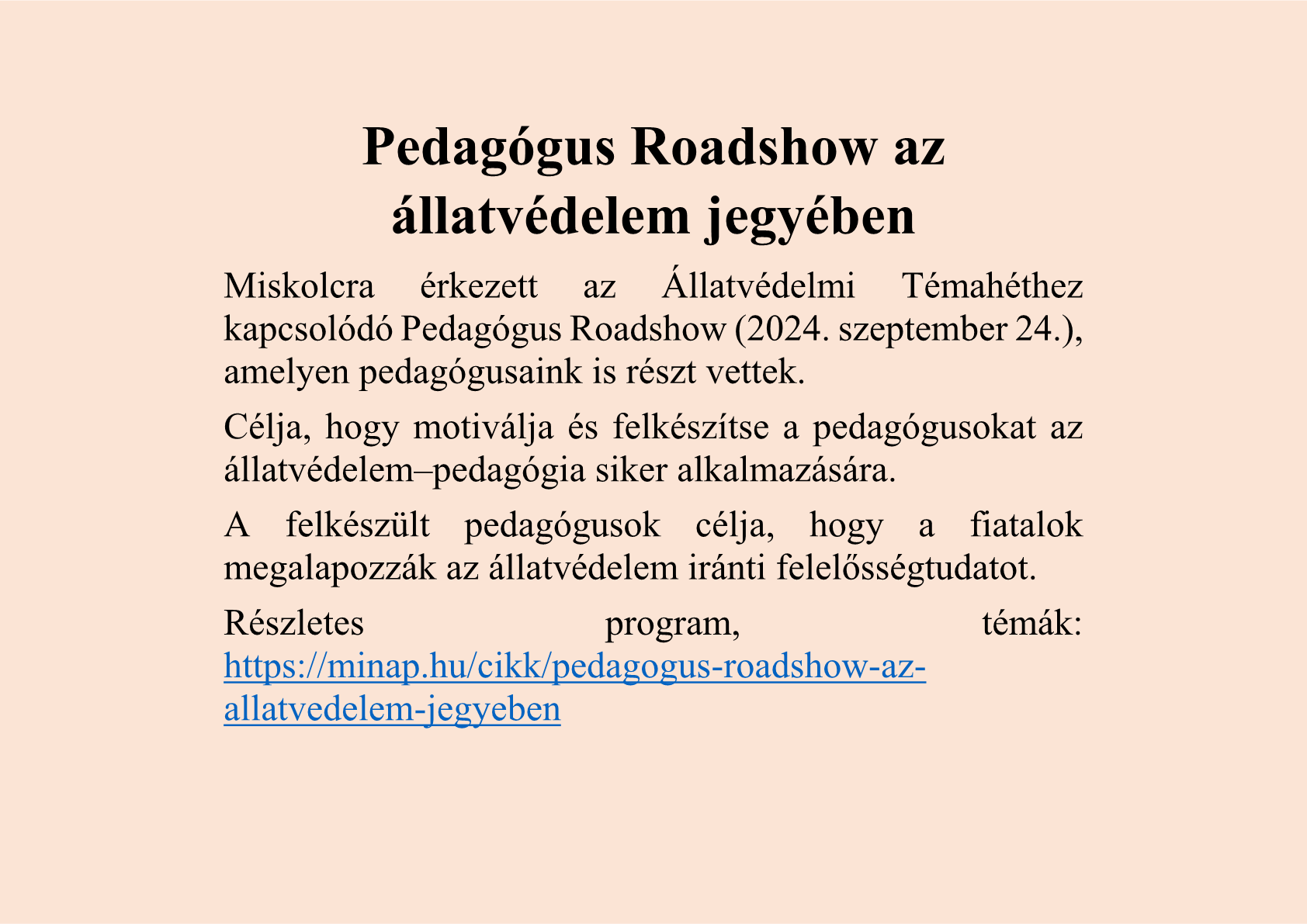 Pedagógus Roadshow az állatvédelem jegyében

Miskolcra érkezett az Állatvédelmi Témahéthez kapcsolódó Pedagógus Roadshow (2024. szeptember 24.), amelyen pedagógusaink is részt vettek.

Célja, hogy motiválja és felkészítse a pedagógusokat az állatvédelem–pedagógia siker alkalmazására.

A felkészült pedagógusok célja, hogy a fiatalok megalapozzák az állatvédelem iránti felelősségtudatot.

Részletes program, témák: https://minap.hu/cikk/pedagogus-roadshow-az-allatvedelem-jegyeben